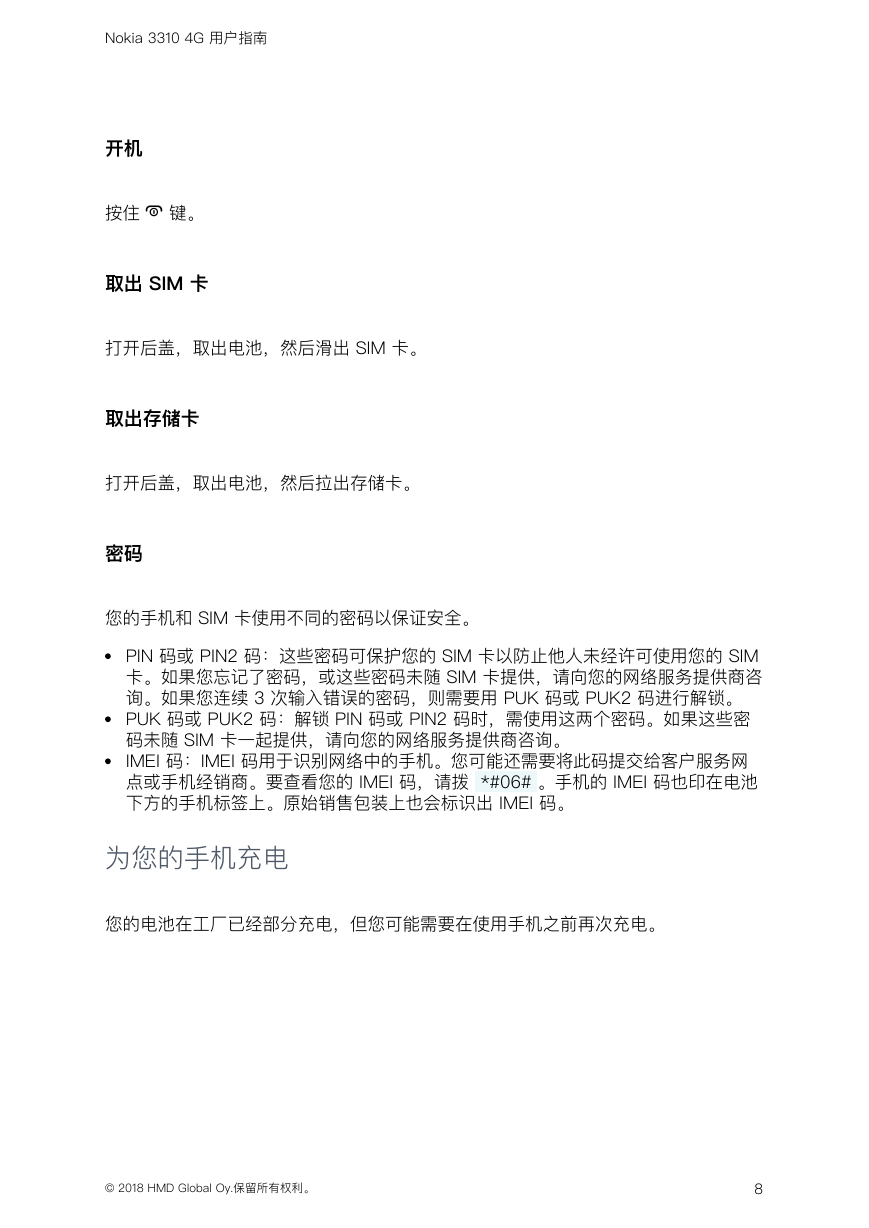 Nokia 3310 4G 用户指南

开机

按住 键。

取出 SIM 卡

打开后盖，取出电池，然后滑出 SIM 卡。

取出存储卡

打开后盖，取出电池，然后拉出存储卡。

密码

您的手机和 SIM 卡使用不同的密码以保证安全。

• PIN 码或 PIN2 码：这些密码可保护您的 SIM 卡以防止他人未经许可使用您的 SIM 卡。如果您忘记了密码，或这些密码未随 SIM 卡提供，请向您的网络服务提供商咨询。如果您连续 3 次输入错误的密码，则需要用 PUK 码或 PUK2 码进行解锁。
• PUK 码或 PUK2 码：解锁 PIN 码或 PIN2 码时，需使用这两个密码。如果这些密码未随 SIM 卡一起提供，请向您的网络服务提供商咨询。
• IMEI 码：IMEI 码用于识别网络中的手机。您可能还需要将此码提交给客户服务网点或手机经销商。要查看您的 IMEI 码，请拨 *#06# 。手机的 IMEI 码也印在电池下方的手机标签上。原始销售包装上也会标识出 IMEI 码。

为您的手机充电

您的电池在工厂已经部分充电，但您可能需要在使用手机之前再次充电。

© 2018 HMD Global Oy.保留所有权利。 8